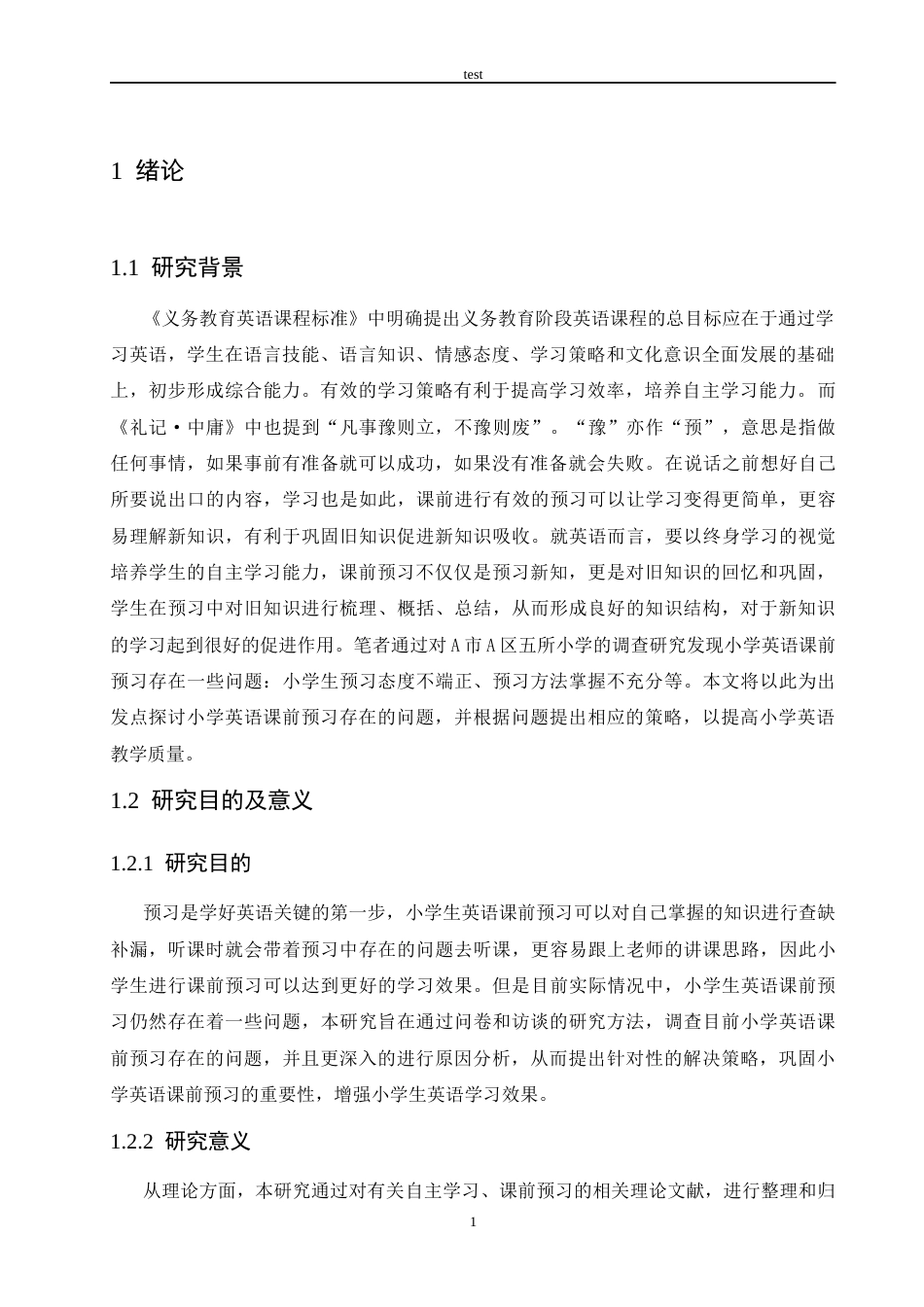 test

1 绪论

1.1 研究背景

《义务教育英语课程标准》中明确提出义务教育阶段英语课程的总目标应在于通过学习英语，学生在语言技能、语言知识、情感态度、学习策略和文化意识全面发展的基础上，初步形成综合能力。有效的学习策略有利于提高学习效率，培养自主学习能力。而《礼记·中庸》中也提到“凡事豫则立，不豫则废”。“豫”亦作“预”，意思是指做任何事情，如果事前有准备就可以成功，如果没有准备就会失败。在说话之前想好自己所要说出口的内容，学习也是如此，课前进行有效的预习可以让学习变得更简单，更容易理解新知识，有利于巩固旧知识促进新知识吸收。就英语而言，要以终身学习的视觉培养学生的自主学习能力，课前预习不仅仅是预习新知，更是对旧知识的回忆和巩固，学生在预习中对旧知识进行梳理、概括、总结，从而形成良好的知识结构，对于新知识的学习起到很好的促进作用。笔者通过对A市A区五所小学的调查研究发现小学英语课前预习存在一些问题：小学生预习态度不端正、预习方法掌握不充分等。本文将以此为出发点探讨小学英语课前预习存在的问题，并根据问题提出相应的策略，以提高小学英语教学质量。

1.2 研究目的及意义

1.2.1 研究目的

预习是学好英语关键的第一步，小学生英语课前预习可以对自己掌握的知识进行查缺补漏，听课时就会带着预习中存在的问题去听课，更容易跟上老师的讲课思路，因此小学生进行课前预习可以达到更好的学习效果。但是目前实际情况中，小学生英语课前预习仍然存在着一些问题，本研究旨在通过问卷和访谈的研究方法，调查目前小学英语课前预习存在的问题，并且更深入的进行原因分析，从而提出针对性的解决策略，巩固小学英语课前预习的重要性，增强小学生英语学习效果。

1.2.2 研究意义

从理论方面，本研究通过对有关自主学习、课前预习的相关理论文献，进行整理和归

1